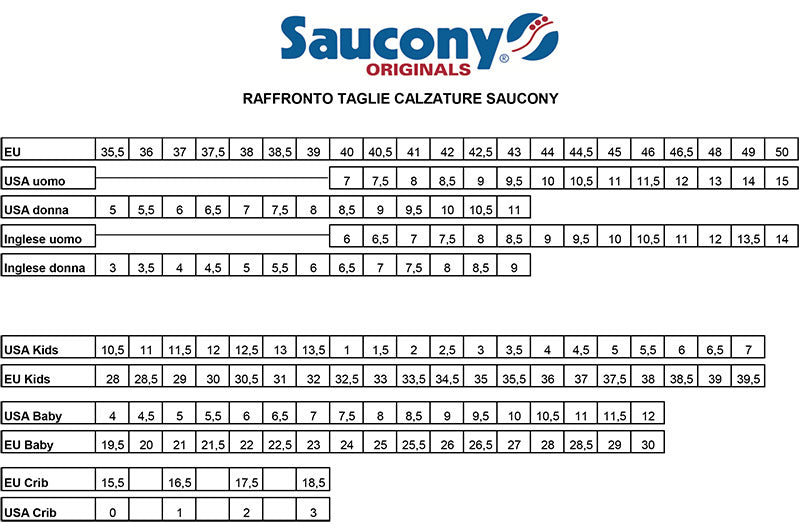 Saucony® ORIGINALS

RAFFRONTO TAGLIE CALZATURE SAUCONY

| EU | 35,5 | 36 | 37 | 37,5 | 38 | 38,5 | 39 | 40 | 40,5 | 41 | 42 | 42,5 | 43 | 44 | 44,5 | 45 | 46 | 46,5 | 48 | 49 | 50 |
|---|---|---|---|---|---|---|---|---|---|---|---|---|---|---|---|---|---|---|---|---|---|
| USA uomo | | | | | | | | 7 | 7,5 | 8 | 8,5 | 9 | 9,5 | 10 | 10,5 | 11 | 11,5 | 12 | 13 | 14 | 15 |
| USA donna | 5 | 5,5 | 6 | 6,5 | 7 | 7,5 | 8 | 8,5 | 9 | 9,5 | 10 | 10,5 | 11 | | | | | | | | |
| Inglese uomo | | | | | | | | 6 | 6,5 | 7 | 7,5 | 8 | 8,5 | 9 | 9,5 | 10 | 10,5 | 11 | 12 | 13,5 | 14 |
| Inglese donna | 3 | 3,5 | 4 | 4,5 | 5 | 5,5 | 6 | 6,5 | 7 | 7,5 | 8 | 8,5 | 9 | | | | | | | | |

| USA Kids | 10,5 | 11 | 11,5 | 12 | 12,5 | 13 | 13,5 | 1 | 1,5 | 2 | 2,5 | 3 | 3,5 | 4 | 4,5 | 5 | 5,5 | 6 | 6,5 | 7 |
|---|---|---|---|---|---|---|---|---|---|---|---|---|---|---|---|---|---|---|---|---|
| EU Kids | 28 | 28,5 | 29 | 30 | 30,5 | 31 | 32 | 32,5 | 33 | 33,5 | 34,5 | 35 | 35,5 | 36 | 37 | 37,5 | 38 | 38,5 | 39 | 39,5 |

| USA Baby | 4 | 4,5 | 5 | 5,5 | 6 | 6,5 | 7 | 7,5 | 8 | 8,5 | 9 | 9,5 | 10 | 10,5 | 11 | 11,5 | 12 |
|---|---|---|---|---|---|---|---|---|---|---|---|---|---|---|---|---|---|
| EU Baby | 19,5 | 20 | 21 | 21,5 | 22 | 22,5 | 23 | 24 | 25 | 25,5 | 26 | 26,5 | 27 | 28 | 28,5 | 29 | 30 |

| EU Crib | 15,5 | | 16,5 | | 17,5 | | 18,5 |
|---|---|---|---|---|---|---|---|
| USA Crib | 0 | | 1 | | 2 | | 3 |